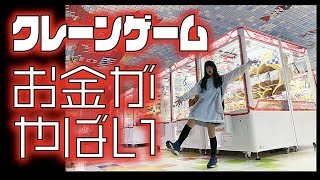 クレーンゲーム
お金が
やばい